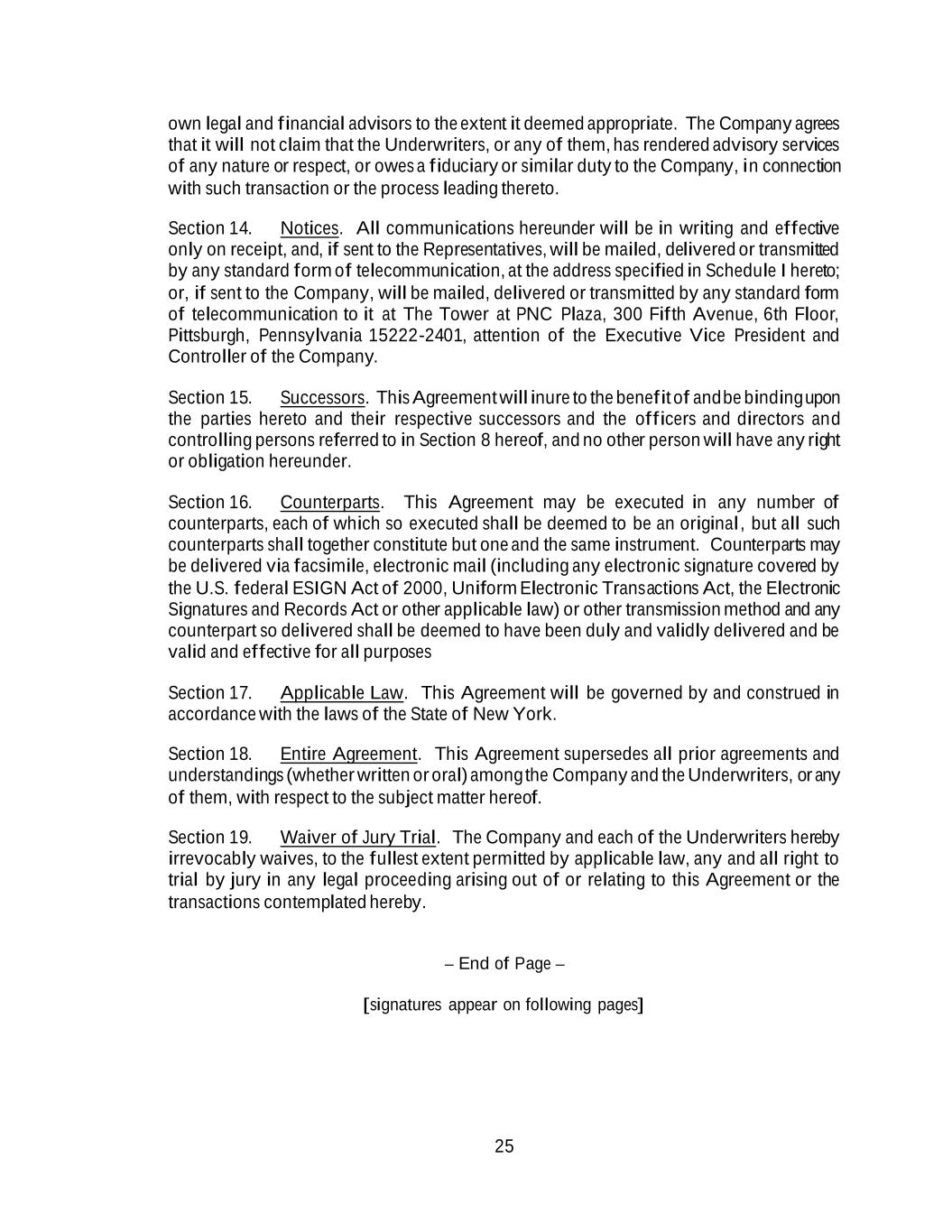 own legal and financial advisors to the extent it deemed appropriate. The Company agrees that it will not claim that the Underwriters, or any of them, has rendered advisory services of any nature or respect, or owes a fiduciary or similar duty to the Company, in connection with such transaction or the process leading thereto.

Section 14. Notices. All communications hereunder will be in writing and effective only on receipt, and, if sent to the Representatives, will be mailed, delivered or transmitted by any standard form of telecommunication, at the address specified in Schedule I hereto; or, if sent to the Company, will be mailed, delivered or transmitted by any standard form of telecommunication to it at The Tower at PNC Plaza, 300 Fifth Avenue, 6th Floor, Pittsburgh, Pennsylvania 15222-2401, attention of the Executive Vice President and Controller of the Company.

Section 15. Successors. This Agreement will inure to the benefit of and be binding upon the parties hereto and their respective successors and the officers and directors and controlling persons referred to in Section 8 hereof, and no other person will have any right or obligation hereunder.

Section 16. Counterparts. This Agreement may be executed in any number of counterparts, each of which so executed shall be deemed to be an original, but all such counterparts shall together constitute but one and the same instrument. Counterparts may be delivered via facsimile, electronic mail (including any electronic signature covered by the U.S. federal ESIGN Act of 2000, Uniform Electronic Transactions Act, the Electronic Signatures and Records Act or other applicable law) or other transmission method and any counterpart so delivered shall be deemed to have been duly and validly delivered and be valid and effective for all purposes

Section 17. Applicable Law. This Agreement will be governed by and construed in accordance with the laws of the State of New York.

Section 18. Entire Agreement. This Agreement supersedes all prior agreements and understandings (whether written or oral) among the Company and the Underwriters, or any of them, with respect to the subject matter hereof.

Section 19. Waiver of Jury Trial. The Company and each of the Underwriters hereby irrevocably waives, to the fullest extent permitted by applicable law, any and all right to trial by jury in any legal proceeding arising out of or relating to this Agreement or the transactions contemplated hereby.

– End of Page –

[signatures appear on following pages]

25